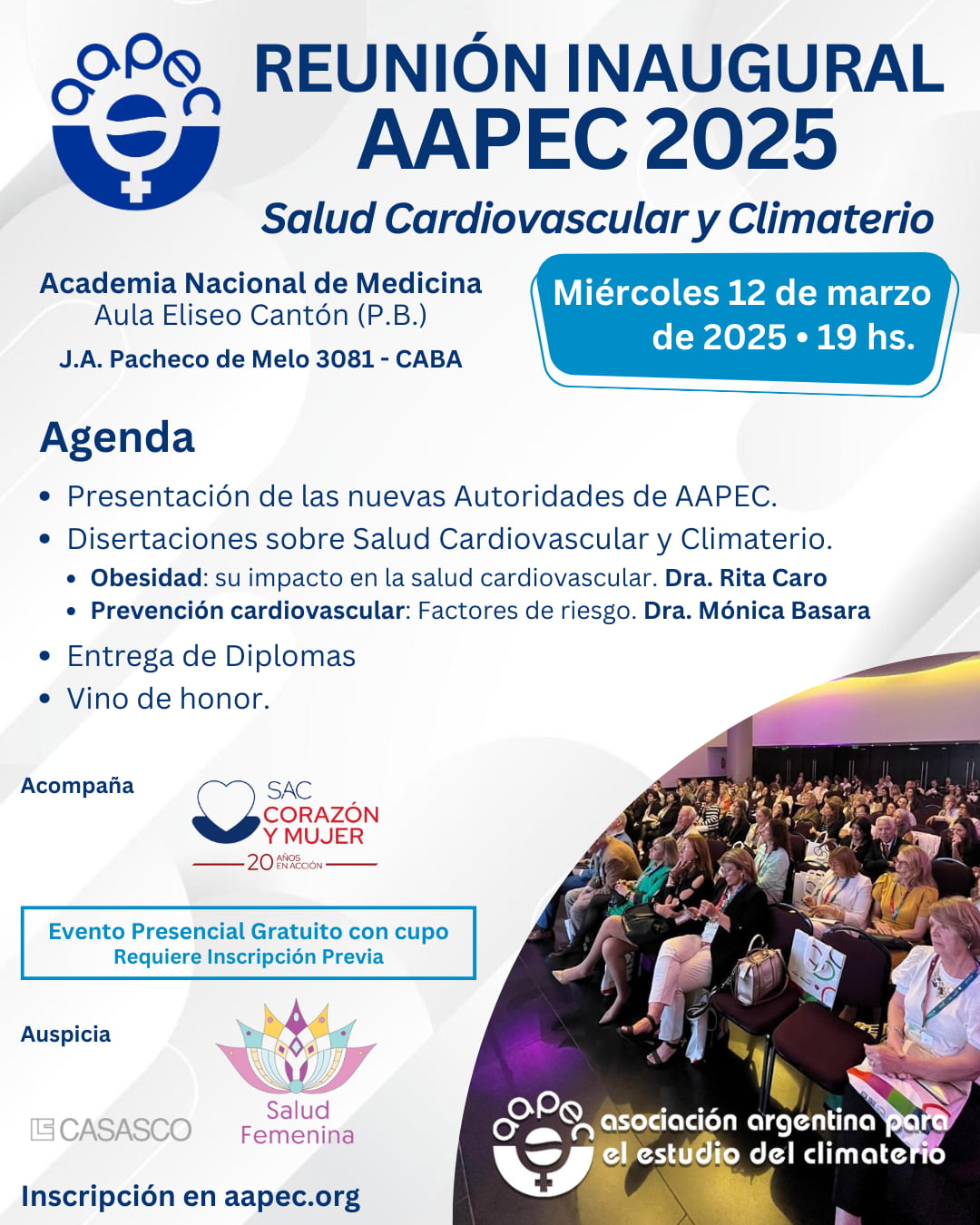 aapec

REUNIÓN INAUGURAL AAPEC 2025

Salud Cardiovascular y Climaterio

Academia Nacional de Medicina
Aula Eliseo Cantón (P.B.)
J.A. Pacheco de Melo 3081 - CABA

Miércoles 12 de marzo de 2025 • 19 hs.

Agenda

• Presentación de las nuevas Autoridades de AAPEC.
• Disertaciones sobre Salud Cardiovascular y Climaterio.
  • Obesidad: su impacto en la salud cardiovascular. Dra. Rita Caro
  • Prevención cardiovascular: Factores de riesgo. Dra. Mónica Basara
• Entrega de Diplomas
• Vino de honor.

Acompaña

SAC CORAZÓN Y MUJER 20 AÑOS EN ACCIÓN

Evento Presencial Gratuito con cupo
Requiere Inscripción Previa

Auspicia

CASASCO

Salud Femenina

Inscripción en aapec.org

aapec asociación argentina para el estudio del climaterio